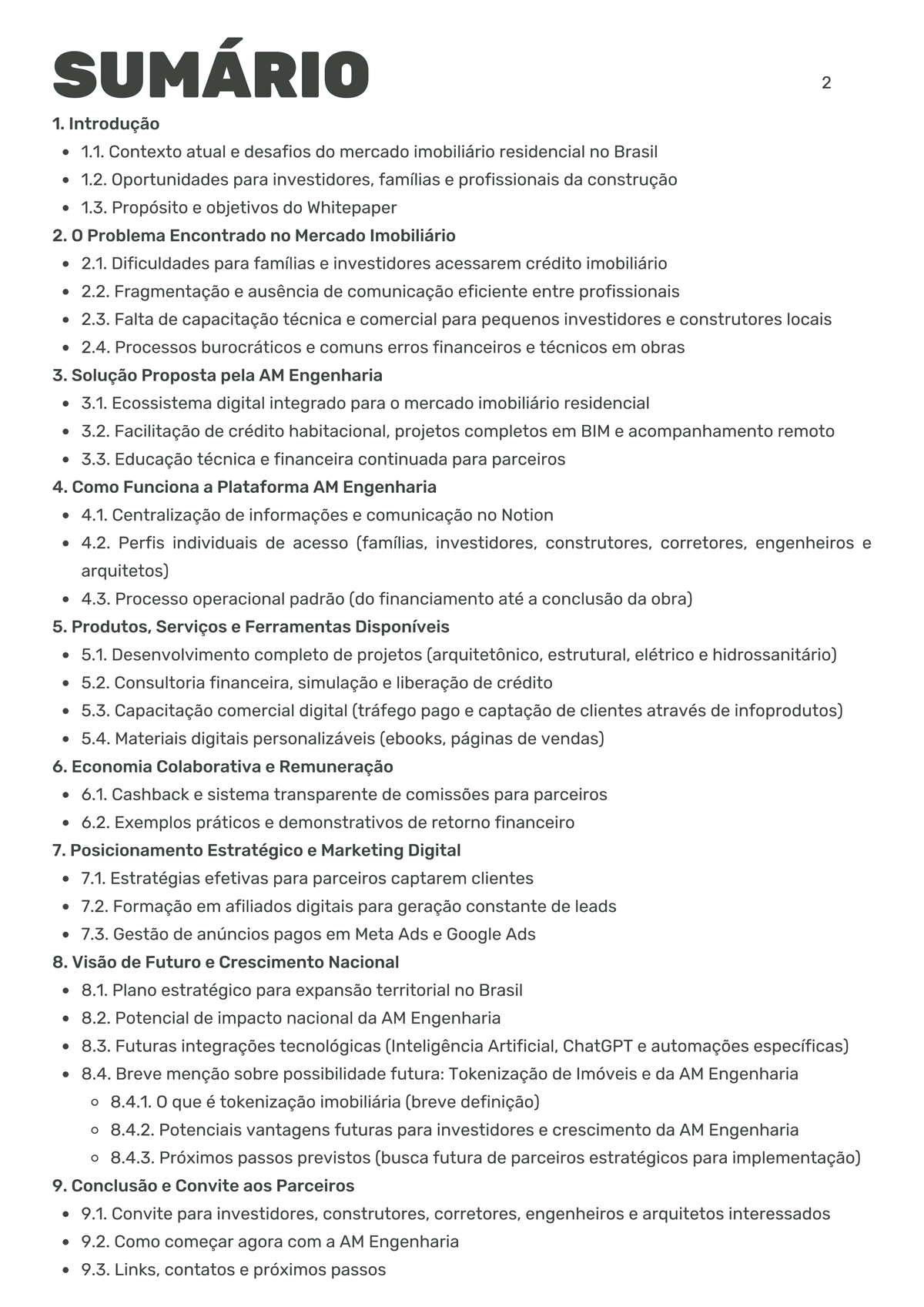 SUMÁRIO

2

1. Introdução
- 1.1. Contexto atual e desafios do mercado imobiliário residencial no Brasil
- 1.2. Oportunidades para investidores, famílias e profissionais da construção
- 1.3. Propósito e objetivos do Whitepaper

2. O Problema Encontrado no Mercado Imobiliário
- 2.1. Dificuldades para famílias e investidores acessarem crédito imobiliário
- 2.2. Fragmentação e ausência de comunicação eficiente entre profissionais
- 2.3. Falta de capacitação técnica e comercial para pequenos investidores e construtores locais
- 2.4. Processos burocráticos e comuns erros financeiros e técnicos em obras

3. Solução Proposta pela AM Engenharia
- 3.1. Ecossistema digital integrado para o mercado imobiliário residencial
- 3.2. Facilitação de crédito habitacional, projetos completos em BIM e acompanhamento remoto
- 3.3. Educação técnica e financeira continuada para parceiros

4. Como Funciona a Plataforma AM Engenharia
- 4.1. Centralização de informações e comunicação no Notion
- 4.2. Perfis individuais de acesso (famílias, investidores, construtores, corretores, engenheiros e arquitetos)
- 4.3. Processo operacional padrão (do financiamento até a conclusão da obra)

5. Produtos, Serviços e Ferramentas Disponíveis
- 5.1. Desenvolvimento completo de projetos (arquitetônico, estrutural, elétrico e hidrossanitário)
- 5.2. Consultoria financeira, simulação e liberação de crédito
- 5.3. Capacitação comercial digital (tráfego pago e captação de clientes através de infoprodutos)
- 5.4. Materiais digitais personalizáveis (ebooks, páginas de vendas)

6. Economia Colaborativa e Remuneração
- 6.1. Cashback e sistema transparente de comissões para parceiros
- 6.2. Exemplos práticos e demonstrativos de retorno financeiro

7. Posicionamento Estratégico e Marketing Digital
- 7.1. Estratégias efetivas para parceiros captarem clientes
- 7.2. Formação em afiliados digitais para geração constante de leads
- 7.3. Gestão de anúncios pagos em Meta Ads e Google Ads

8. Visão de Futuro e Crescimento Nacional
- 8.1. Plano estratégico para expansão territorial no Brasil
- 8.2. Potencial de impacto nacional da AM Engenharia
- 8.3. Futuras integrações tecnológicas (Inteligência Artificial, ChatGPT e automações específicas)
- 8.4. Breve menção sobre possibilidade futura: Tokenização de Imóveis e da AM Engenharia
  - 8.4.1. O que é tokenização imobiliária (breve definição)
  - 8.4.2. Potenciais vantagens futuras para investidores e crescimento da AM Engenharia
  - 8.4.3. Próximos passos previstos (busca futura de parceiros estratégicos para implementação)

9. Conclusão e Convite aos Parceiros
- 9.1. Convite para investidores, construtores, corretores, engenheiros e arquitetos interessados
- 9.2. Como começar agora com a AM Engenharia
- 9.3. Links, contatos e próximos passos